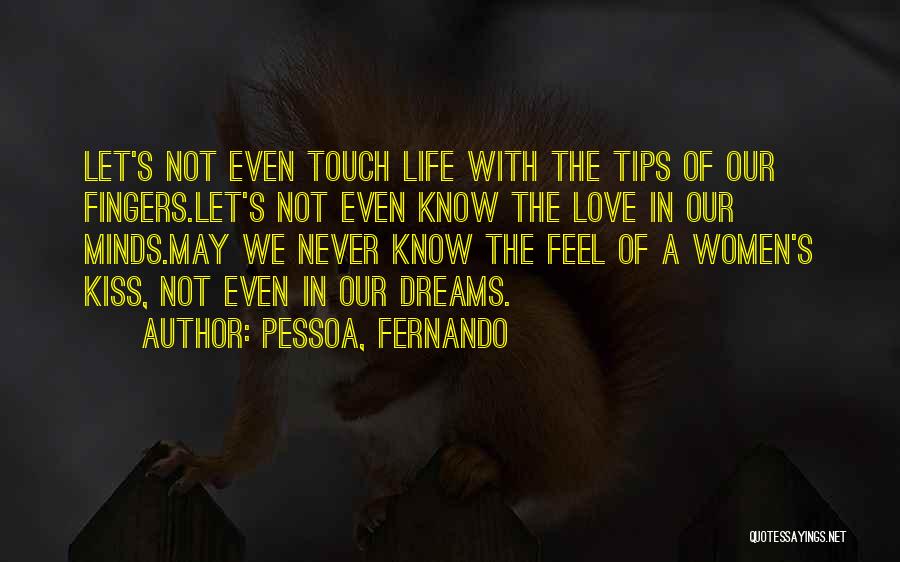 LET'S NOT EVEN TOUCH LIFE WITH THE TIPS OF OUR FINGERS.LET'S NOT EVEN KNOW THE LOVE IN OUR MINDS.MAY WE NEVER KNOW THE FEEL OF A WOMEN'S KISS, NOT EVEN IN OUR DREAMS.

AUTHOR: PESSOA, FERNANDO

QUOTESSAYINGS.NET